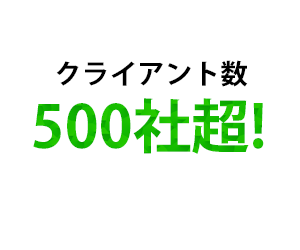 クライアント数
500社超!